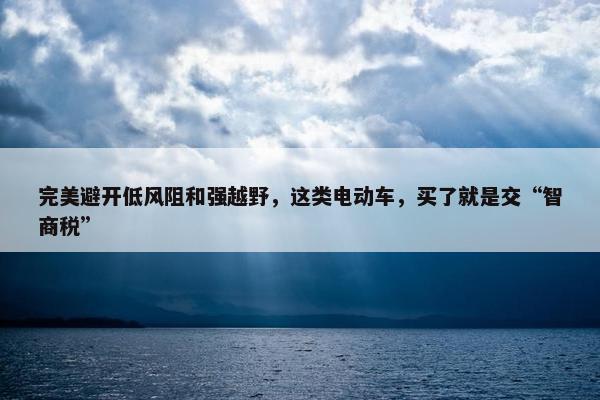 完美避开低风阻和强越野，这类电动车，买了就是交“智商税”